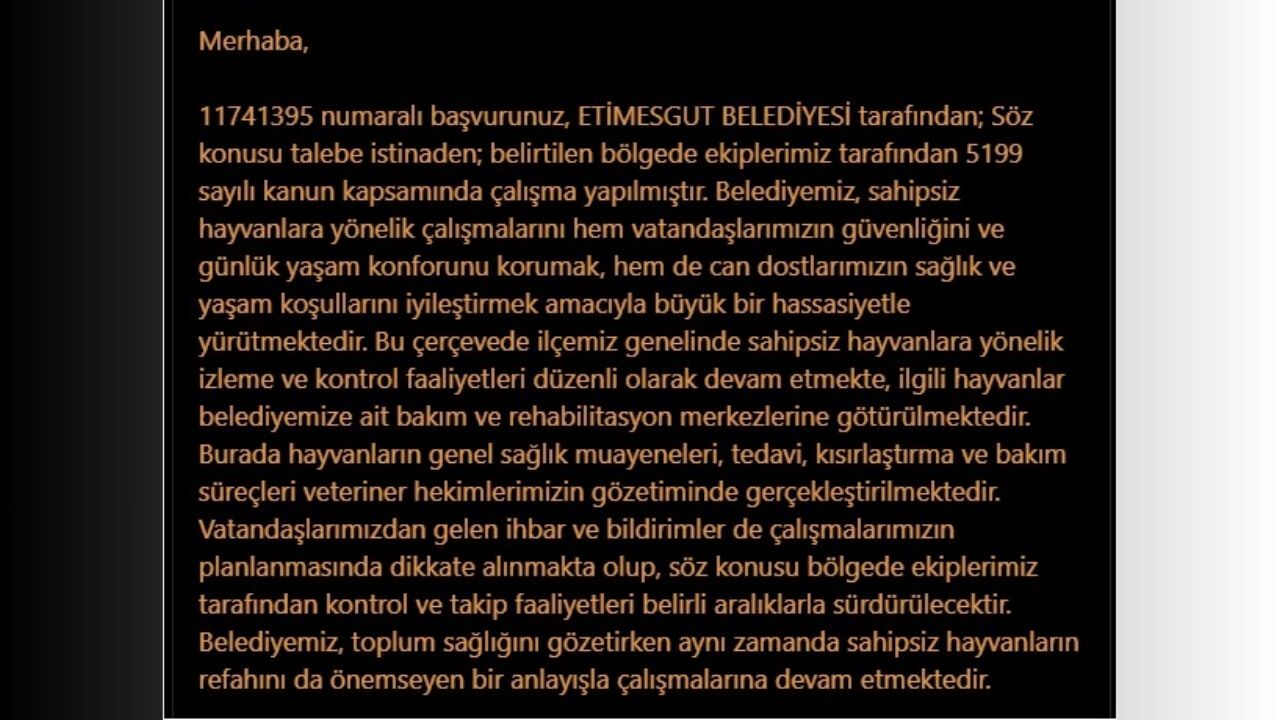 Merhaba,

11741395 numaralı başvurunuz, ETİMESGUT BELEDİYESİ tarafından; Söz konusu talebe istinaden; belirtilen bölgede ekiplerimiz tarafından 5199 sayılı kanun kapsamında çalışma yapılmıştır. Belediyemiz, sahipsiz hayvanlara yönelik çalışmalarını hem vatandaşlarımızın güvenliğini ve günlük yaşam konforunu korumak, hem de can dostlarımızın sağlık ve yaşam koşullarını iyileştirmek amacıyla büyük bir hassasiyetle yürütmektedir. Bu çerçevede ilçemiz genelinde sahipsiz hayvanlara yönelik izleme ve kontrol faaliyetleri düzenli olarak devam etmekte, ilgili hayvanlar belediyemize ait bakım ve rehabilitasyon merkezlerine götürülmektedir. Burada hayvanların genel sağlık muayeneleri, tedavi, kısırlaştırma ve bakım süreçleri veteriner hekimlerimizin gözetiminde gerçekleştirilmektedir. Vatandaşlarımızdan gelen ihbar ve bildirimler de çalışmalarımızın planlanmasında dikkate alınmakta olup, söz konusu bölgede ekiplerimiz tarafından kontrol ve takip faaliyetleri belirli aralıklarla sürdürülecektir. Belediyemiz, toplum sağlığını gözetirken aynı zamanda sahipsiz hayvanların refahını da önemseyen bir anlayışla çalışmalarına devam etmektedir.